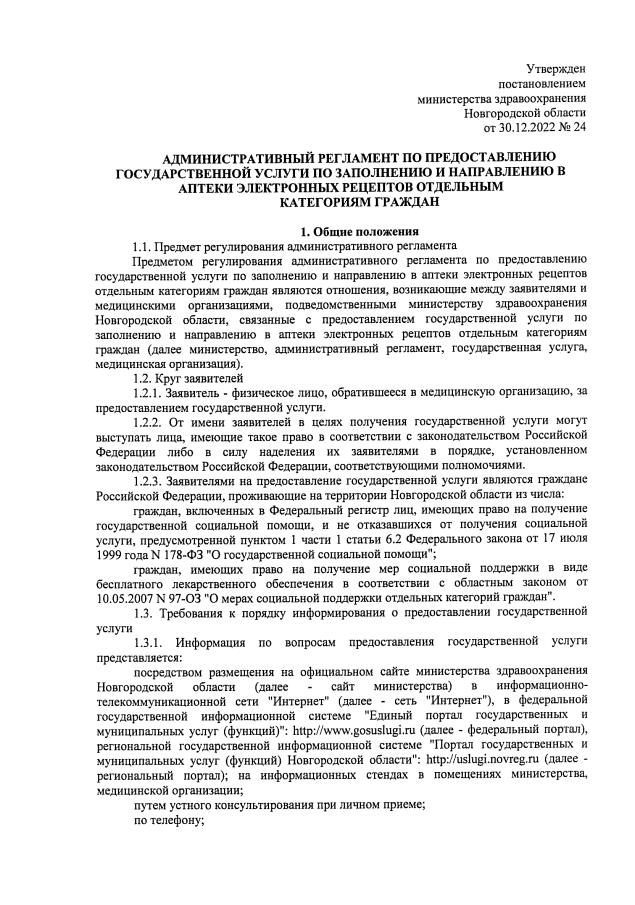 Утвержден
постановлением
министерства здравоохранения
Новгородской области
от 30.12.2022 № 24

АДМИНИСТРАТИВНЫЙ РЕГЛАМЕНТ ПО ПРЕДОСТАВЛЕНИЮ ГОСУДАРСТВЕННОЙ УСЛУГИ ПО ЗАПОЛНЕНИЮ И НАПРАВЛЕНИЮ В АПТЕКИ ЭЛЕКТРОННЫХ РЕЦЕПТОВ ОТДЕЛЬНЫМ КАТЕГОРИЯМ ГРАЖДАН

1. Общие положения

1.1. Предмет регулирования административного регламента

Предметом регулирования административного регламента по предоставлению государственной услуги по заполнению и направлению в аптеки электронных рецептов отдельным категориям граждан являются отношения, возникающие между заявителями и медицинскими организациями, подведомственными министерству здравоохранения Новгородской области, связанные с предоставлением государственной услуги по заполнению и направлению в аптеки электронных рецептов отдельным категориям граждан (далее министерство, административный регламент, государственная услуга, медицинская организация).

1.2. Круг заявителей

1.2.1. Заявитель - физическое лицо, обратившееся в медицинскую организацию, за предоставлением государственной услуги.

1.2.2. От имени заявителей в целях получения государственной услуги могут выступать лица, имеющие такое право в соответствии с законодательством Российской Федерации либо в силу наделения их заявителями в порядке, установленном законодательством Российской Федерации, соответствующими полномочиями.

1.2.3. Заявителями на предоставление государственной услуги являются граждане Российской Федерации, проживающие на территории Новгородской области из числа:

граждан, включенных в Федеральный регистр лиц, имеющих право на получение государственной социальной помощи, и не отказавшихся от получения социальной услуги, предусмотренной пунктом 1 части 1 статьи 6.2 Федерального закона от 17 июля 1999 года N 178-ФЗ "О государственной социальной помощи";

граждан, имеющих право на получение мер социальной поддержки в виде бесплатного лекарственного обеспечения в соответствии с областным законом от 10.05.2007 N 97-ОЗ "О мерах социальной поддержки отдельных категорий граждан".

1.3. Требования к порядку информирования о предоставлении государственной услуги

1.3.1. Информация по вопросам предоставления государственной услуги представляется:

посредством размещения на официальном сайте министерства здравоохранения Новгородской области (далее - сайт министерства) в информационно-телекоммуникационной сети "Интернет" (далее - сеть "Интернет"), в федеральной государственной информационной системе "Единый портал государственных и муниципальных услуг (функций)": http://www.gosuslugi.ru (далее - федеральный портал), региональной государственной информационной системе "Портал государственных и муниципальных услуг (функций) Новгородской области": http://uslugi.novreg.ru (далее - региональный портал); на информационных стендах в помещениях министерства, медицинской организации;

путем устного консультирования при личном приеме;

по телефону;